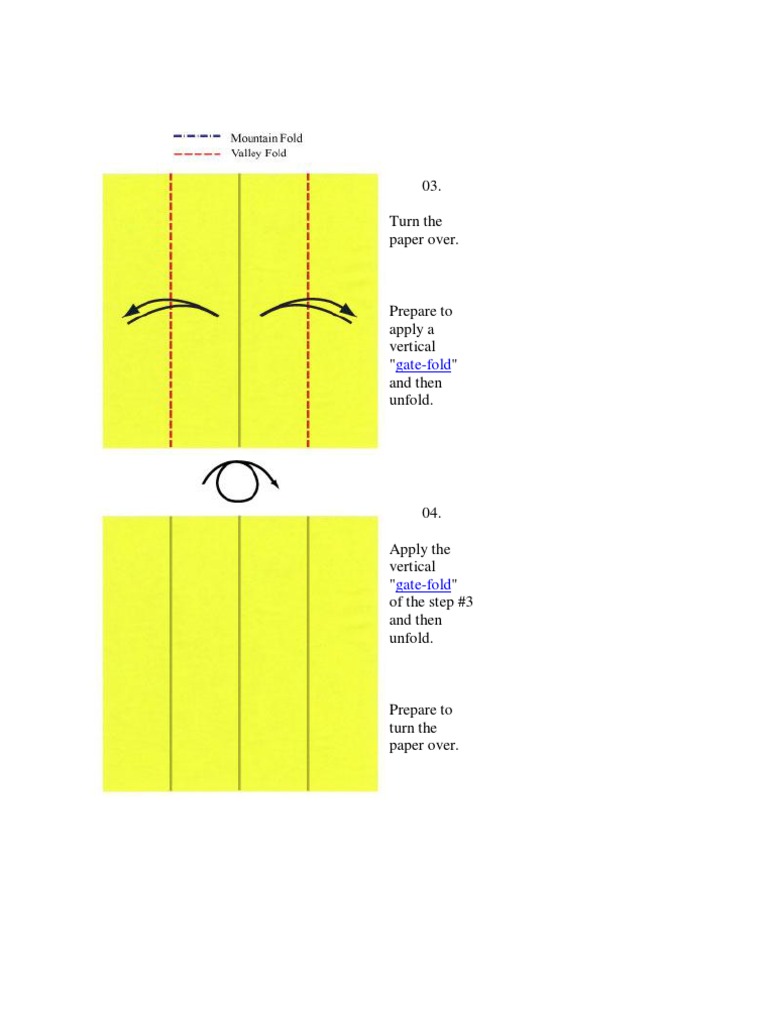 Mountain Fold
Valley Fold

03.

Turn the paper over.

Prepare to apply a vertical "gate-fold" and then unfold.

04.

Apply the vertical "gate-fold" of the step #3 and then unfold.

Prepare to turn the paper over.